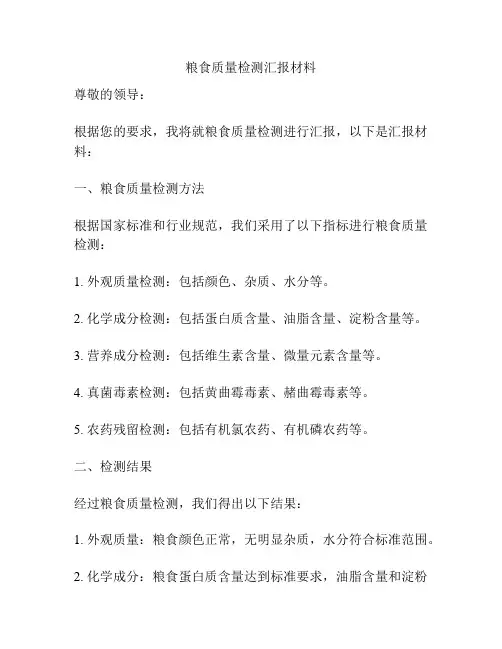 粮食质量检测汇报材料

尊敬的领导：

根据您的要求，我将就粮食质量检测进行汇报，以下是汇报材料：

一、粮食质量检测方法

根据国家标准和行业规范，我们采用了以下指标进行粮食质量检测：

1. 外观质量检测：包括颜色、杂质、水分等。

2. 化学成分检测：包括蛋白质含量、油脂含量、淀粉含量等。

3. 营养成分检测：包括维生素含量、微量元素含量等。

4. 真菌毒素检测：包括黄曲霉毒素、赭曲霉毒素等。

5. 农药残留检测：包括有机氯农药、有机磷农药等。

二、检测结果

经过粮食质量检测，我们得出以下结果：

1. 外观质量：粮食颜色正常，无明显杂质，水分符合标准范围。

2. 化学成分：粮食蛋白质含量达到标准要求，油脂含量和淀粉